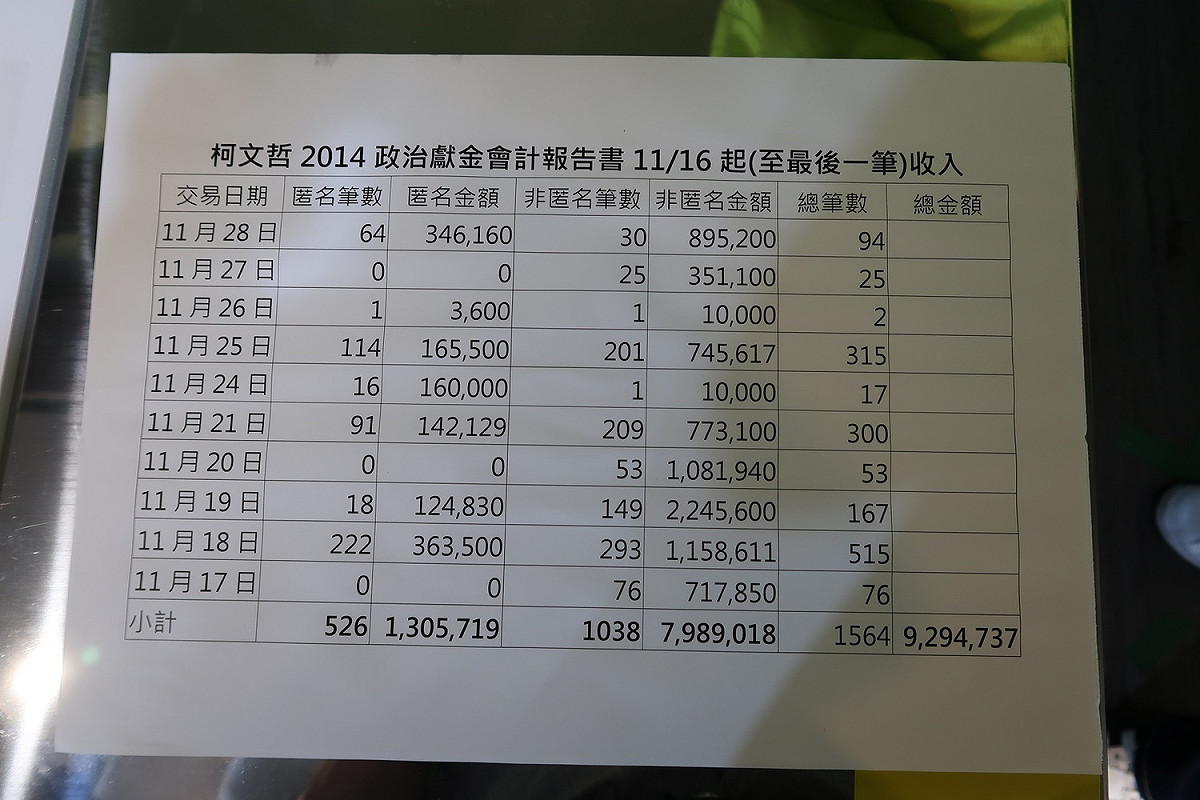 柯文哲 2014 政治獻金會計報告書 11/16 起(至最後一筆)收入

| 交易日期 | 匿名筆數 | 匿名金額 | 非匿名筆數 | 非匿名金額 | 總筆數 | 總金額 |
|---|---|---|---|---|---|---|
| 11 月 28 日 | 64 | 346,160 | 30 | 895,200 | 94 | |
| 11 月 27 日 | 0 | 0 | 25 | 351,100 | 25 | |
| 11 月 26 日 | 1 | 3,600 | 1 | 10,000 | 2 | |
| 11 月 25 日 | 114 | 165,500 | 201 | 745,617 | 315 | |
| 11 月 24 日 | 16 | 160,000 | 1 | 10,000 | 17 | |
| 11 月 21 日 | 91 | 142,129 | 209 | 773,100 | 300 | |
| 11 月 20 日 | 0 | 0 | 53 | 1,081,940 | 53 | |
| 11 月 19 日 | 18 | 124,830 | 149 | 2,245,600 | 167 | |
| 11 月 18 日 | 222 | 363,500 | 293 | 1,158,611 | 515 | |
| 11 月 17 日 | 0 | 0 | 76 | 717,850 | 76 | |
| 小計 | 526 | 1,305,719 | 1038 | 7,989,018 | 1564 | 9,294,737 |